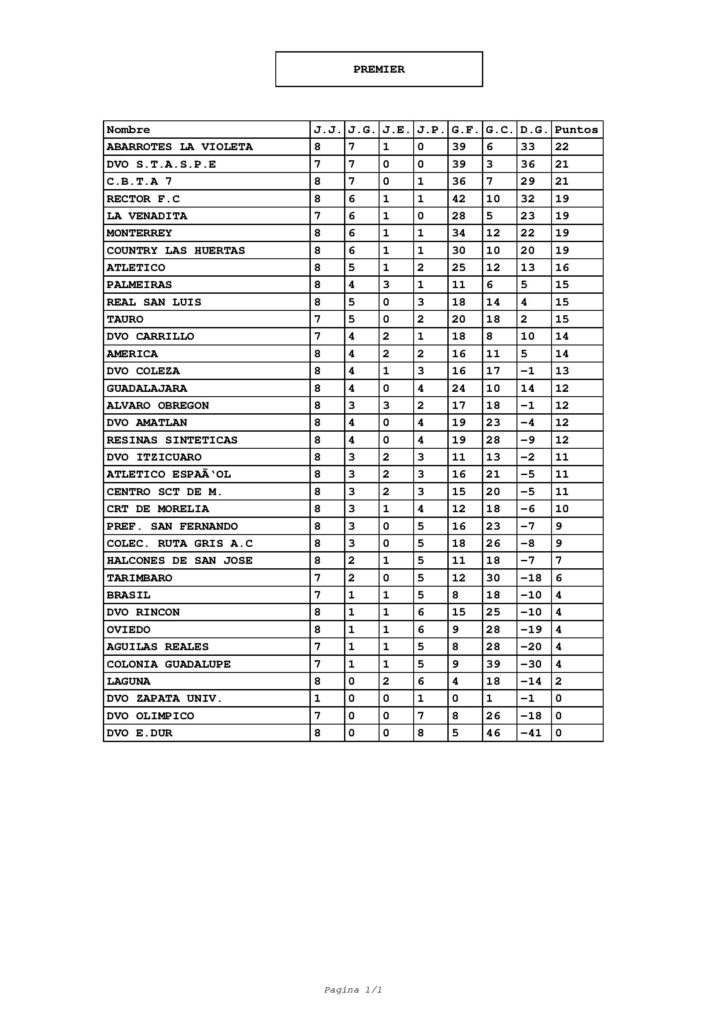 PREMIER

| Nombre | J.J. | J.G. | J.E. | J.P. | G.F. | G.C. | D.G. | Puntos |
|---|---|---|---|---|---|---|---|---|
| ABARROTES LA VIOLETA | 8 | 7 | 1 | 0 | 39 | 6 | 33 | 22 |
| DVO S.T.A.S.P.E | 7 | 7 | 0 | 0 | 39 | 3 | 36 | 21 |
| C.B.T.A 7 | 8 | 7 | 0 | 1 | 36 | 7 | 29 | 21 |
| RECTOR F.C | 8 | 6 | 1 | 1 | 42 | 10 | 32 | 19 |
| LA VENADITA | 7 | 6 | 1 | 0 | 28 | 5 | 23 | 19 |
| MONTERREY | 8 | 6 | 1 | 1 | 34 | 12 | 22 | 19 |
| COUNTRY LAS HUERTAS | 8 | 6 | 1 | 1 | 30 | 10 | 20 | 19 |
| ATLETICO | 8 | 5 | 1 | 2 | 25 | 12 | 13 | 16 |
| PALMEIRAS | 8 | 4 | 3 | 1 | 11 | 6 | 5 | 15 |
| REAL SAN LUIS | 8 | 5 | 0 | 3 | 18 | 14 | 4 | 15 |
| TAURO | 7 | 5 | 0 | 2 | 20 | 18 | 2 | 15 |
| DVO CARRILLO | 7 | 4 | 2 | 1 | 18 | 8 | 10 | 14 |
| AMERICA | 8 | 4 | 2 | 2 | 16 | 11 | 5 | 14 |
| DVO COLEZA | 8 | 4 | 1 | 3 | 16 | 17 | -1 | 13 |
| GUADALAJARA | 8 | 4 | 0 | 4 | 24 | 10 | 14 | 12 |
| ALVARO OBREGON | 8 | 3 | 3 | 2 | 17 | 18 | -1 | 12 |
| DVO AMATLAN | 8 | 4 | 0 | 4 | 19 | 23 | -4 | 12 |
| RESINAS SINTETICAS | 8 | 4 | 0 | 4 | 19 | 28 | -9 | 12 |
| DVO ITZICUARO | 8 | 3 | 2 | 3 | 11 | 13 | -2 | 11 |
| ATLETICO ESPAÃ‘OL | 8 | 3 | 2 | 3 | 16 | 21 | -5 | 11 |
| CENTRO SCT DE M. | 8 | 3 | 2 | 3 | 15 | 20 | -5 | 11 |
| CRT DE MORELIA | 8 | 3 | 1 | 4 | 12 | 18 | -6 | 10 |
| PREF. SAN FERNANDO | 8 | 3 | 0 | 5 | 16 | 23 | -7 | 9 |
| COLEC. RUTA GRIS A.C | 8 | 3 | 0 | 5 | 18 | 26 | -8 | 9 |
| HALCONES DE SAN JOSE | 8 | 2 | 1 | 5 | 11 | 18 | -7 | 7 |
| TARIMBARO | 7 | 2 | 0 | 5 | 12 | 30 | -18 | 6 |
| BRASIL | 7 | 1 | 1 | 5 | 8 | 18 | -10 | 4 |
| DVO RINCON | 8 | 1 | 1 | 6 | 15 | 25 | -10 | 4 |
| OVIEDO | 8 | 1 | 1 | 6 | 9 | 28 | -19 | 4 |
| AGUILAS REALES | 7 | 1 | 1 | 5 | 8 | 28 | -20 | 4 |
| COLONIA GUADALUPE | 7 | 1 | 1 | 5 | 9 | 39 | -30 | 4 |
| LAGUNA | 8 | 0 | 2 | 6 | 4 | 18 | -14 | 2 |
| DVO ZAPATA UNIV. | 1 | 0 | 0 | 1 | 0 | 1 | -1 | 0 |
| DVO OLIMPICO | 7 | 0 | 0 | 7 | 8 | 26 | -18 | 0 |
| DVO E.DUR | 8 | 0 | 0 | 8 | 5 | 46 | -41 | 0 |

Pagina 1/1